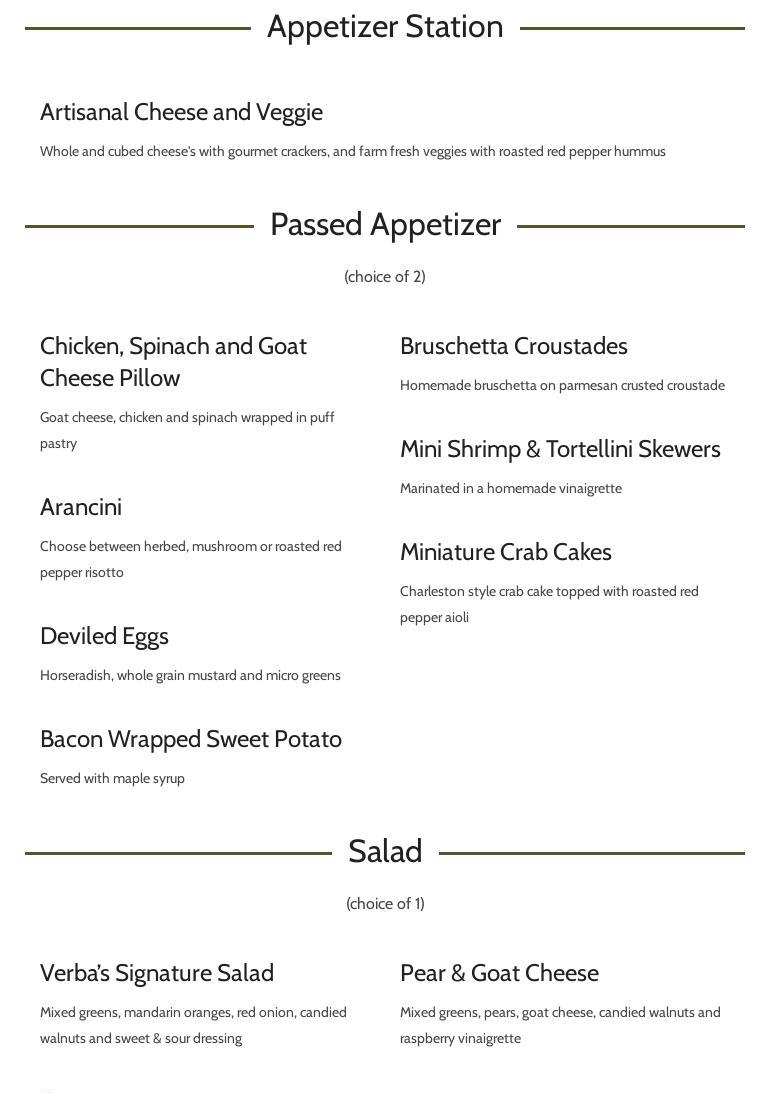 Appetizer Station

Artisanal Cheese and Veggie

Whole and cubed cheese's with gourmet crackers, and farm fresh veggies with roasted red pepper hummus

Passed Appetizer

(choice of 2)

Chicken, Spinach and Goat Cheese Pillow

Goat cheese, chicken and spinach wrapped in puff pastry

Arancini

Choose between herbed, mushroom or roasted red pepper risotto

Deviled Eggs

Horseradish, whole grain mustard and micro greens

Bacon Wrapped Sweet Potato

Served with maple syrup

Bruschetta Croustades

Homemade bruschetta on parmesan crusted croustade

Mini Shrimp & Tortellini Skewers

Marinated in a homemade vinaigrette

Miniature Crab Cakes

Charleston style crab cake topped with roasted red pepper aioli

Salad

(choice of 1)

Verba's Signature Salad

Mixed greens, mandarin oranges, red onion, candied walnuts and sweet & sour dressing

Pear & Goat Cheese

Mixed greens, pears, goat cheese, candied walnuts and raspberry vinaigrette